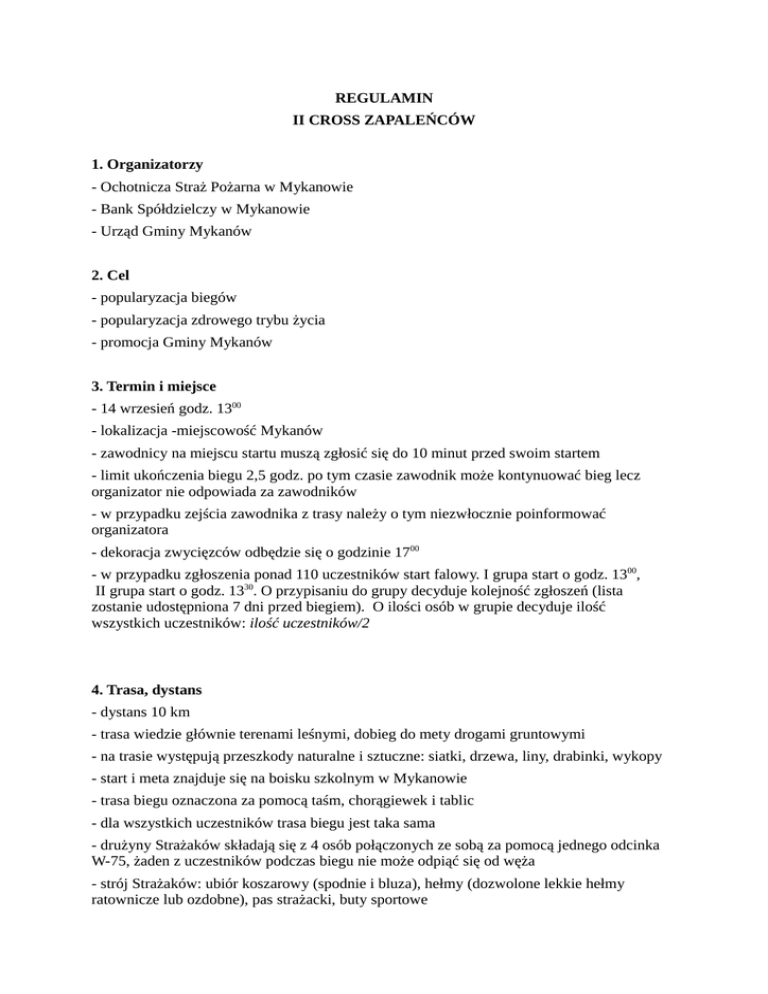 REGULAMIN
II CROSS ZAPALEŃCÓW

1. Organizatorzy
- Ochotnicza Straż Pożarna w Mykanowie
- Bank Spółdzielczy w Mykanowie
- Urząd Gminy Mykanów

2. Cel
- popularyzacja biegów
- popularyzacja zdrowego trybu życia
- promocja Gminy Mykanów

3. Termin i miejsce
- 14 wrzesień godz. $13^{00}$
- lokalizacja -miejscowość Mykanów
- zawodnicy na miejscu startu muszą zgłosić się do 10 minut przed swoim startem
- limit ukończenia biegu 2,5 godz. po tym czasie zawodnik może kontynuować bieg lecz organizator nie odpowiada za zawodników
- w przypadku zejścia zawodnika z trasy należy o tym niezwłocznie poinformować organizatora
- dekoracja zwycięzców odbędzie się o godzinie $17^{00}$
- w przypadku zgłoszenia ponad 110 uczestników start falowy. I grupa start o godz. $13^{00}$, II grupa start o godz. $13^{30}$. O przypisaniu do grupy decyduje kolejność zgłoszeń (lista zostanie udostępniona 7 dni przed biegiem). O ilości osób w grupie decyduje ilość wszystkich uczestników: ilość uczestników/2

4. Trasa, dystans
- dystans 10 km
- trasa wiedzie głównie terenami leśnymi, dobieg do mety drogami gruntowymi
- na trasie występują przeszkody naturalne i sztuczne: siatki, drzewa, liny, drabinki, wykopy
- start i meta znajduje się na boisku szkolnym w Mykanowie
- trasa biegu oznaczona za pomocą taśm, chorągiewek i tablic
- dla wszystkich uczestników trasa biegu jest taka sama
- drużyny Strażaków składają się z 4 osób połączonych ze sobą za pomocą jednego odcinka W-75, żaden z uczestników podczas biegu nie może odpiąć się od węża
- strój Strażaków: ubiór koszarowy (spodnie i bluza), hełmy (dozwolone lekkie hełmy ratownicze lub ozdobne), pas strażacki, buty sportowe